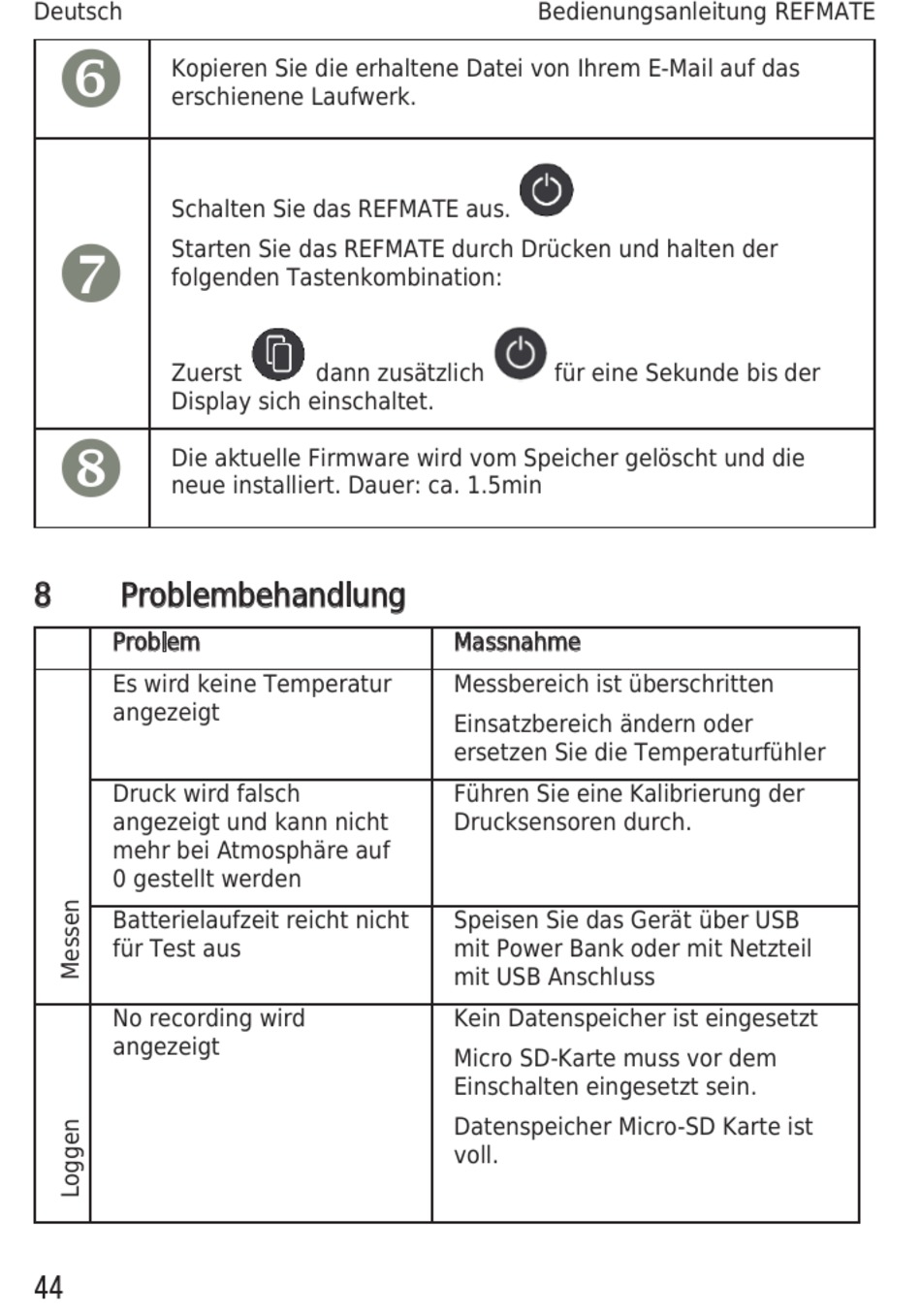 Deutsch Bedienungsanleitung REFMATE

| | |
|---|---|
| 6 | Kopieren Sie die erhaltene Datei von Ihrem E-Mail auf das erschienene Laufwerk. |
| 7 | Schalten Sie das REFMATE aus. Starten Sie das REFMATE durch Drücken und halten der folgenden Tastenkombination: Zuerst dann zusätzlich für eine Sekunde bis der Display sich einschaltet. |
| 8 | Die aktuelle Firmware wird vom Speicher gelöscht und die neue installiert. Dauer: ca. 1.5min |

8 Problembehandlung

| | Problem | Massnahme |
|---|---|---|
| Messen | Es wird keine Temperatur angezeigt | Messbereich ist überschritten Einsatzbereich ändern oder ersetzen Sie die Temperaturfühler |
| | Druck wird falsch angezeigt und kann nicht mehr bei Atmosphäre auf 0 gestellt werden | Führen Sie eine Kalibrierung der Drucksensoren durch. |
| | Batterielaufzeit reicht nicht für Test aus | Speisen Sie das Gerät über USB mit Power Bank oder mit Netzteil mit USB Anschluss |
| Loggen | No recording wird angezeigt | Kein Datenspeicher ist eingesetzt Micro SD-Karte muss vor dem Einschalten eingesetzt sein. Datenspeicher Micro-SD Karte ist voll. |

44